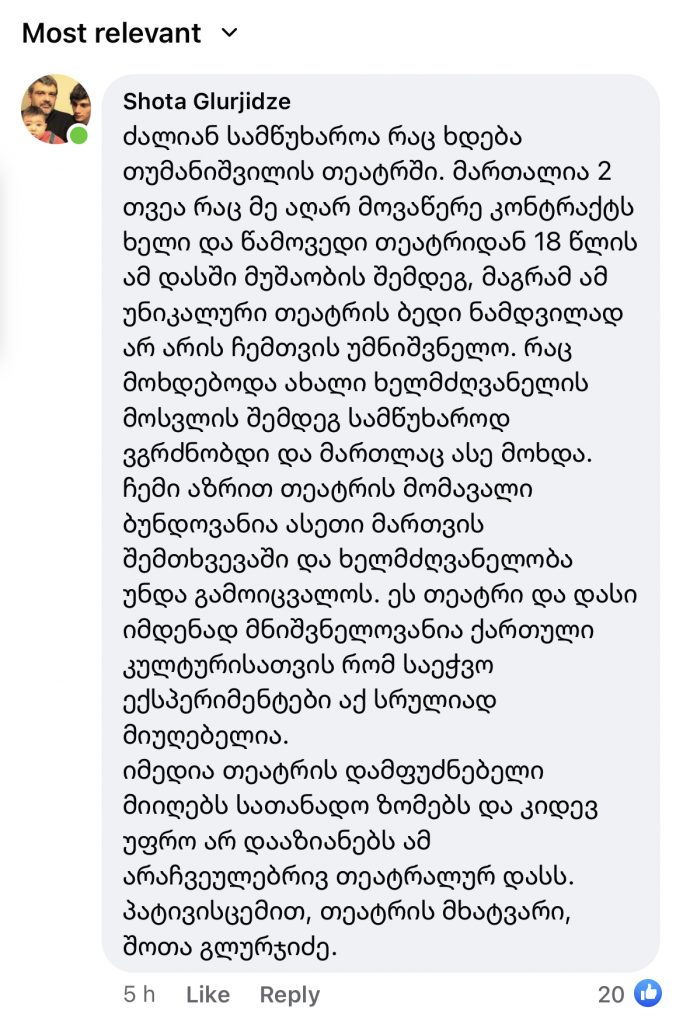 Most relevant

Shota Glurjidze
ძალიან სამწუხაროა რაც ხდება თუმანიშვილის თეატრში. მართალია 2 თვეა რაც მე აღარ მოვაწერე კონტრაქტს ხელი და წამოვედი თეატრიდან 18 წლის ამ დასში მუშაობის შემდეგ, მაგრამ ამ უნიკალური თეატრის ბედი ნამდვილად არ არის ჩემთვის უმნიშვნელო. რაც მოხდებოდა ახალი ხელმძღვანელის მოსვლის შემდეგ სამწუხაროდ ვგრძნობდი და მართლაც ასე მოხდა. ჩემი აზრით თეატრის მომავალი ბუნდოვანია ასეთი მართვის შემთხვევაში და ხელმძღვანელობა უნდა გამოიცვალოს. ეს თეატრი და დასი იმდენად მნიშვნელოვანია ქართული კულტურისათვის რომ საეჭვო ექსპერიმენტები აქ სრულიად მიუღებელია.
იმედია თეატრის დამფუძნებელი მიიღებს სათანადო ზომებს და კიდევ უფრო არ დააზიანებს ამ არაჩვეულებრივ თეატრალურ დასს.
პატივისცემით, თეატრის მხატვარი, შოთა გლურჯიძე.

5 h Like Reply 20